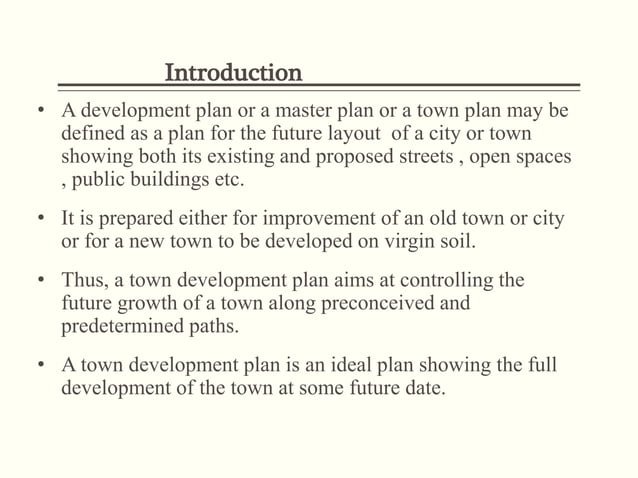 Introduction

• A development plan or a master plan or a town plan may be defined as a plan for the future layout of a city or town showing both its existing and proposed streets , open spaces , public buildings etc.

• It is prepared either for improvement of an old town or city or for a new town to be developed on virgin soil.

• Thus, a town development plan aims at controlling the future growth of a town along preconceived and predetermined paths.

• A town development plan is an ideal plan showing the full development of the town at some future date.